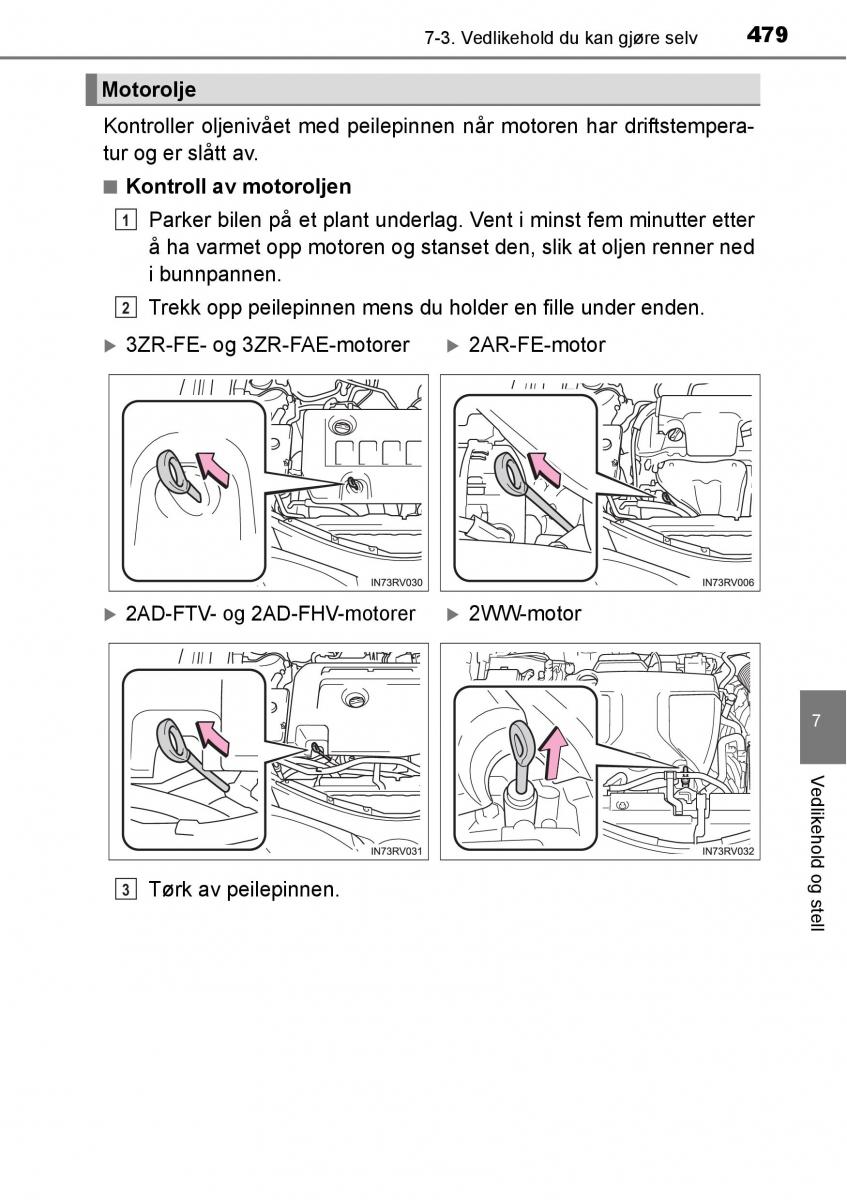 7-3. Vedlikehold du kan gjøre selv 479

Motorolje

Kontroller oljenivået med peilepinnen når motoren har driftstemperatur og er slått av.

■ Kontroll av motoroljen

1 Parker bilen på et plant underlag. Vent i minst fem minutter etter å ha varmet opp motoren og stanset den, slik at oljen renner ned i bunnpannen.

2 Trekk opp peilepinnen mens du holder en fille under enden.

▶ 3ZR-FE- og 3ZR-FAE-motorer

IN73RV030

▶ 2AR-FE-motor

IN73RV006

▶ 2AD-FTV- og 2AD-FHV-motorer

IN73RV031

▶ 2WW-motor

IN73RV032

3 Tørk av peilepinnen.

7

Vedlikehold og stell